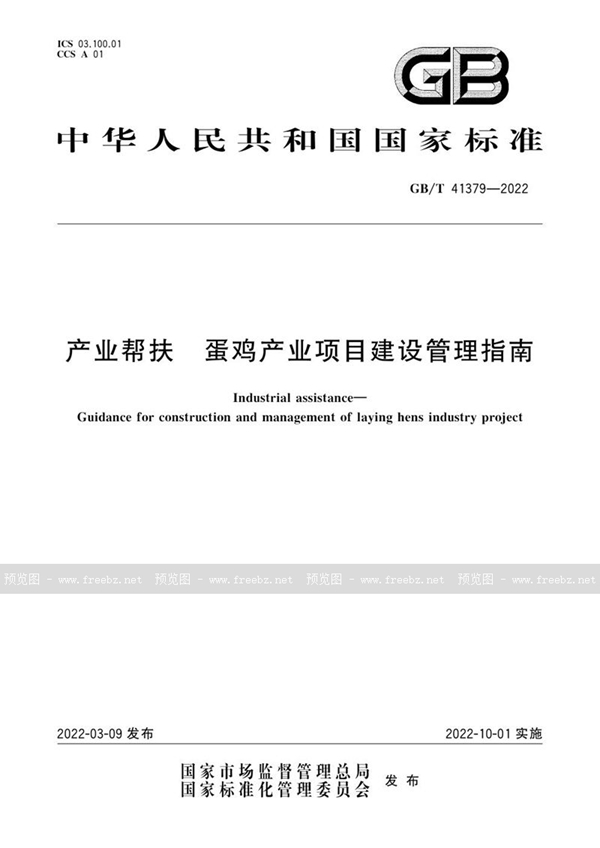 ICS 03.100.01
CCS A 01

GB

中华人民共和国国家标准

GB/T 41379—2022

产业帮扶　蛋鸡产业项目建设管理指南

Industrial assistance—
Guidance for construction and management of laying hens industry project

预览图 - www.freebz.net 预览图 - www.freebz.net 预览图 - www.freebz.net 预览图 - www.freebz.net

2022-03-09 发布

2022-10-01 实施

国家市场监督管理总局
国家标准化管理委员会 发布